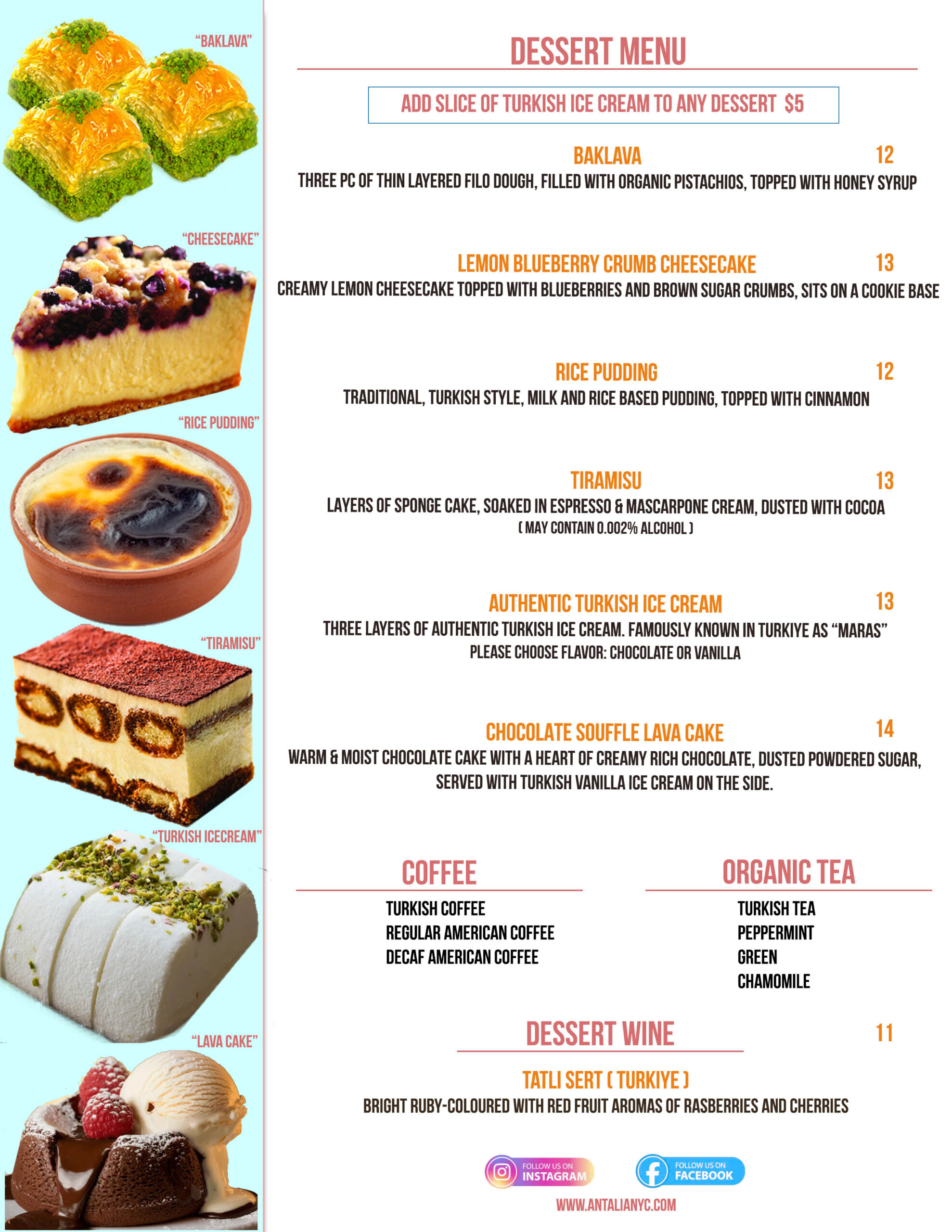 "BAKLAVA"

"CHEESECAKE"

"RICE PUDDING"

"TIRAMISU"

"TURKISH ICECREAM"

"LAVA CAKE"

DESSERT MENU

ADD SLICE OF TURKISH ICE CREAM TO ANY DESSERT $5

BAKLAVA 12
THREE PC OF THIN LAYERED FILO DOUGH, FILLED WITH ORGANIC PISTACHIOS, TOPPED WITH HONEY SYRUP

LEMON BLUEBERRY CRUMB CHEESECAKE 13
CREAMY LEMON CHEESECAKE TOPPED WITH BLUEBERRIES AND BROWN SUGAR CRUMBS, SITS ON A COOKIE BASE

RICE PUDDING 12
TRADITIONAL, TURKISH STYLE, MILK AND RICE BASED PUDDING, TOPPED WITH CINNAMON

TIRAMISU 13
LAYERS OF SPONGE CAKE, SOAKED IN ESPRESSO & MASCARPONE CREAM, DUSTED WITH COCOA
( MAY CONTAIN 0.002% ALCOHOL )

AUTHENTIC TURKISH ICE CREAM 13
THREE LAYERS OF AUTHENTIC TURKISH ICE CREAM. FAMOUSLY KNOWN IN TURKIYE AS "MARAS"
PLEASE CHOOSE FLAVOR: CHOCOLATE OR VANILLA

CHOCOLATE SOUFFLE LAVA CAKE 14
WARM & MOIST CHOCOLATE CAKE WITH A HEART OF CREAMY RICH CHOCOLATE, DUSTED POWDERED SUGAR, SERVED WITH TURKISH VANILLA ICE CREAM ON THE SIDE.

COFFEE
TURKISH COFFEE
REGULAR AMERICAN COFFEE
DECAF AMERICAN COFFEE

ORGANIC TEA
TURKISH TEA
PEPPERMINT
GREEN
CHAMOMILE

DESSERT WINE 11
TATLI SERT ( TURKIYE )
BRIGHT RUBY-COLOURED WITH RED FRUIT AROMAS OF RASBERRIES AND CHERRIES

FOLLOW US ON INSTAGRAM
FOLLOW US ON FACEBOOK
WWW.ANTALIANYC.COM